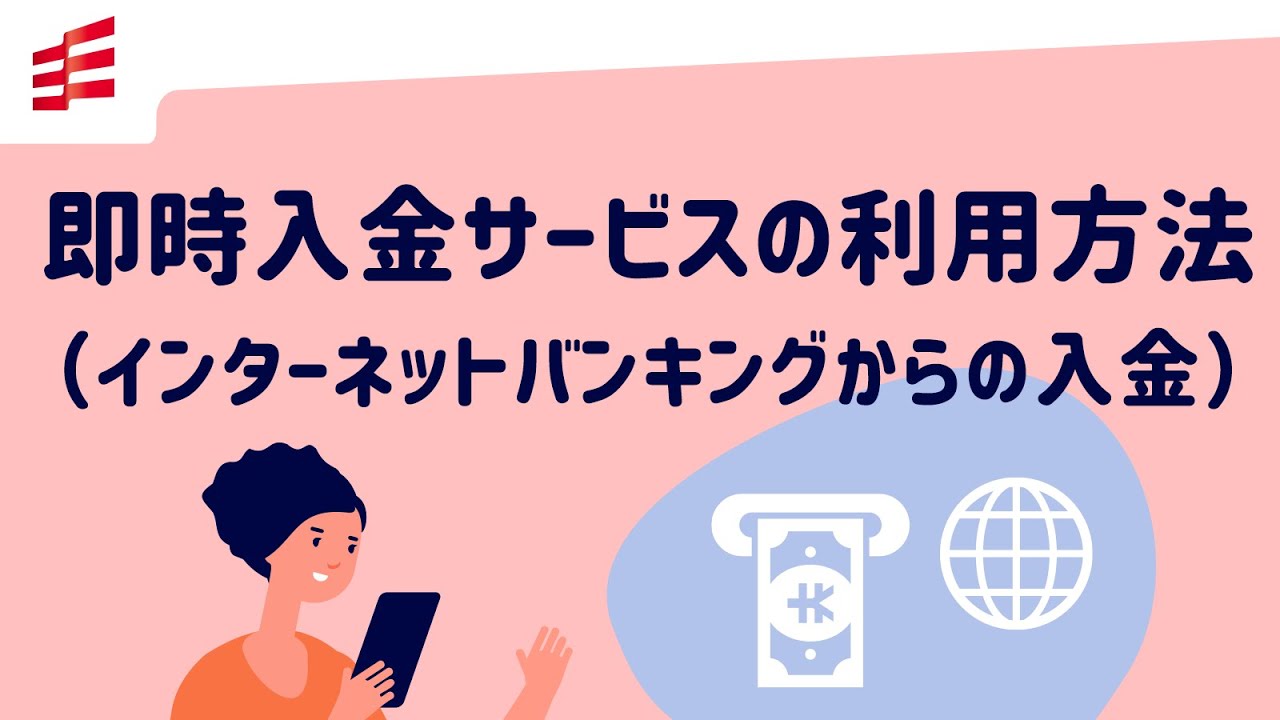 即時入金サービスの利用方法
（インターネットバンキングからの入金）